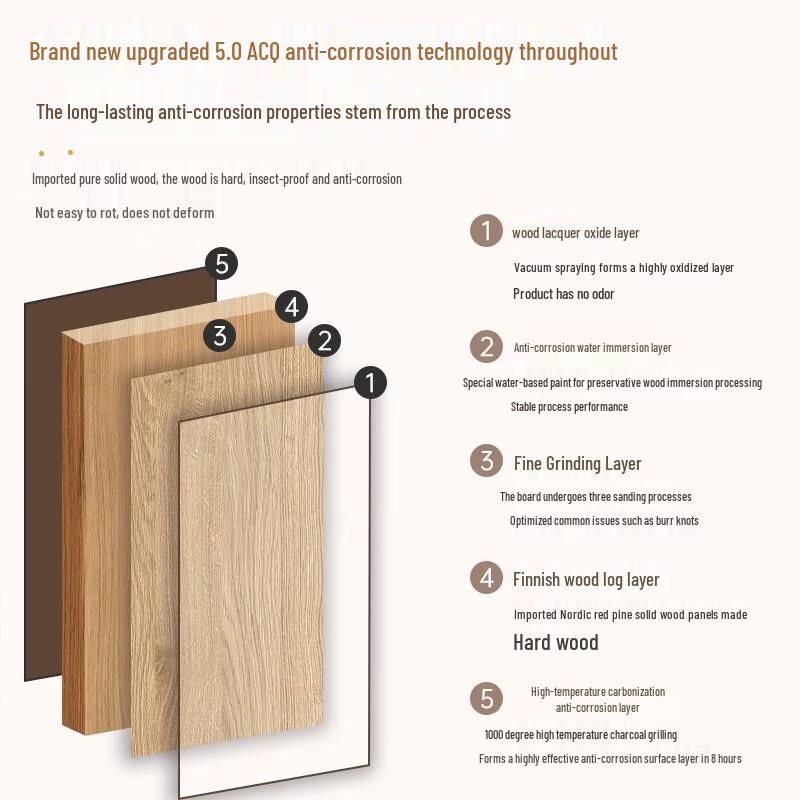 Brand new upgraded 5.0 ACQ anti-corrosion technology throughout

The long-lasting anti-corrosion properties stem from the process

Imported pure solid wood, the wood is hard, insect-proof and anti-corrosion

Not easy to rot, does not deform

5

4

3

2

1

1 wood lacquer oxide layer

Vacuum spraying forms a highly oxidized layer

Product has no odor

2 Anti-corrosion water immersion layer

Special water-based paint for preservative wood immersion processing

Stable process performance

3 Fine Grinding Layer

The board undergoes three sanding processes

Optimized common issues such as burr knots

4 Finnish wood log layer

Imported Nordic red pine solid wood panels made

Hard wood

5 High-temperature carbonization anti-corrosion layer

1000 degree high temperature charcoal grilling

Forms a highly effective anti-corrosion surface layer in 8 hours